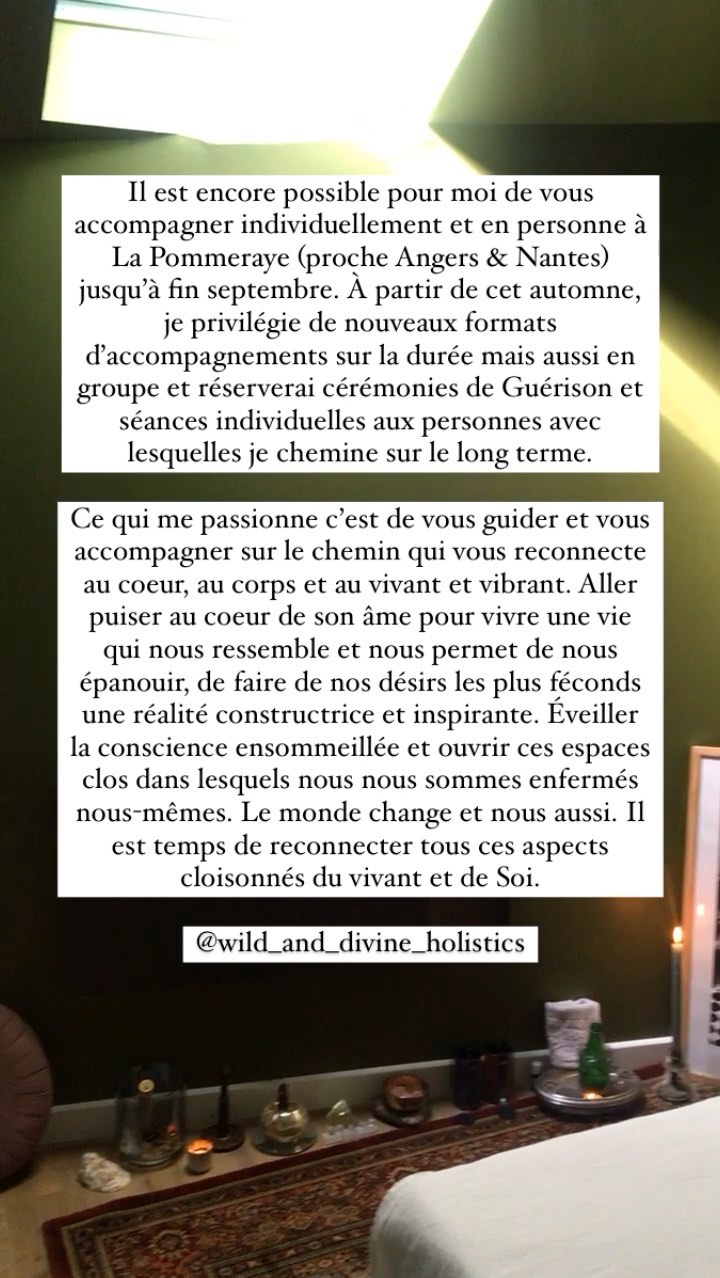 Il est encore possible pour moi de vous accompagner individuellement et en personne à La Pommeraye (proche Angers & Nantes) jusqu'à fin septembre. À partir de cet automne, je privilégie de nouveaux formats d'accompagnements sur la durée mais aussi en groupe et réserverai cérémonies de Guérison et séances individuelles aux personnes avec lesquelles je chemine sur le long terme.

Ce qui me passionne c'est de vous guider et vous accompagner sur le chemin qui vous reconnecte au coeur, au corps et au vivant et vibrant. Aller puiser au coeur de son âme pour vivre une vie qui nous ressemble et nous permet de nous épanouir, de faire de nos désirs les plus féconds une réalité constructrice et inspirante. Éveiller la conscience ensommeillée et ouvrir ces espaces clos dans lesquels nous nous sommes enfermés nous-mêmes. Le monde change et nous aussi. Il est temps de reconnecter tous ces aspects cloisonnés du vivant et de Soi.

@wild_and_divine_holistics